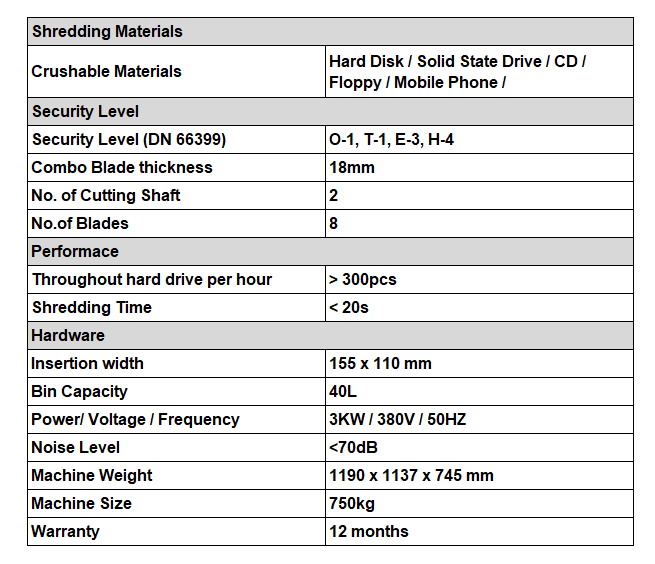 | Shredding Materials | |
|---|---|
| Crushable Materials | Hard Disk / Solid State Drive / CD / Floppy / Mobile Phone / |
| Security Level | |
| Security Level (DN 66399) | O-1, T-1, E-3, H-4 |
| Combo Blade thickness | 18mm |
| No. of Cutting Shaft | 2 |
| No.of Blades | 8 |
| Performace | |
| Throughout hard drive per hour | > 300pcs |
| Shredding Time | < 20s |
| Hardware | |
| Insertion width | 155 x 110 mm |
| Bin Capacity | 40L |
| Power/ Voltage / Frequency | 3KW / 380V / 50HZ |
| Noise Level | <70dB |
| Machine Weight | 1190 x 1137 x 745 mm |
| Machine Size | 750kg |
| Warranty | 12 months |